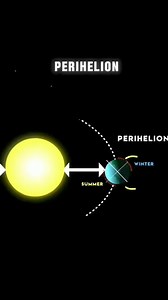 PERIHELION

PERIHELION

WINTER

SUMMER